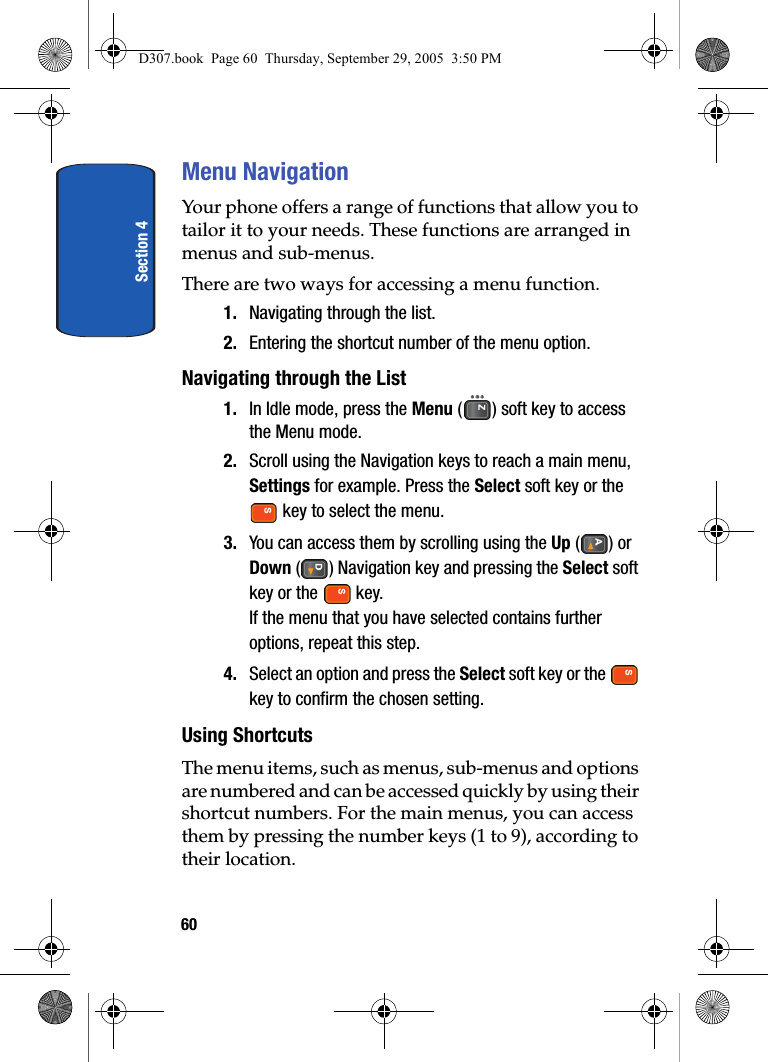 D307.book Page 60 Thursday, September 29, 2005 3:50 PM

Section 4

Menu Navigation

Your phone offers a range of functions that allow you to tailor it to your needs. These functions are arranged in menus and sub-menus.

There are two ways for accessing a menu function.

1. Navigating through the list.

2. Entering the shortcut number of the menu option.

Navigating through the List

1. In Idle mode, press the Menu ( ) soft key to access the Menu mode.

2. Scroll using the Navigation keys to reach a main menu, Settings for example. Press the Select soft key or the key to select the menu.

3. You can access them by scrolling using the Up ( ) or Down ( ) Navigation key and pressing the Select soft key or the key.
If the menu that you have selected contains further options, repeat this step.

4. Select an option and press the Select soft key or the key to confirm the chosen setting.

Using Shortcuts

The menu items, such as menus, sub-menus and options are numbered and can be accessed quickly by using their shortcut numbers. For the main menus, you can access them by pressing the number keys (1 to 9), according to their location.

60